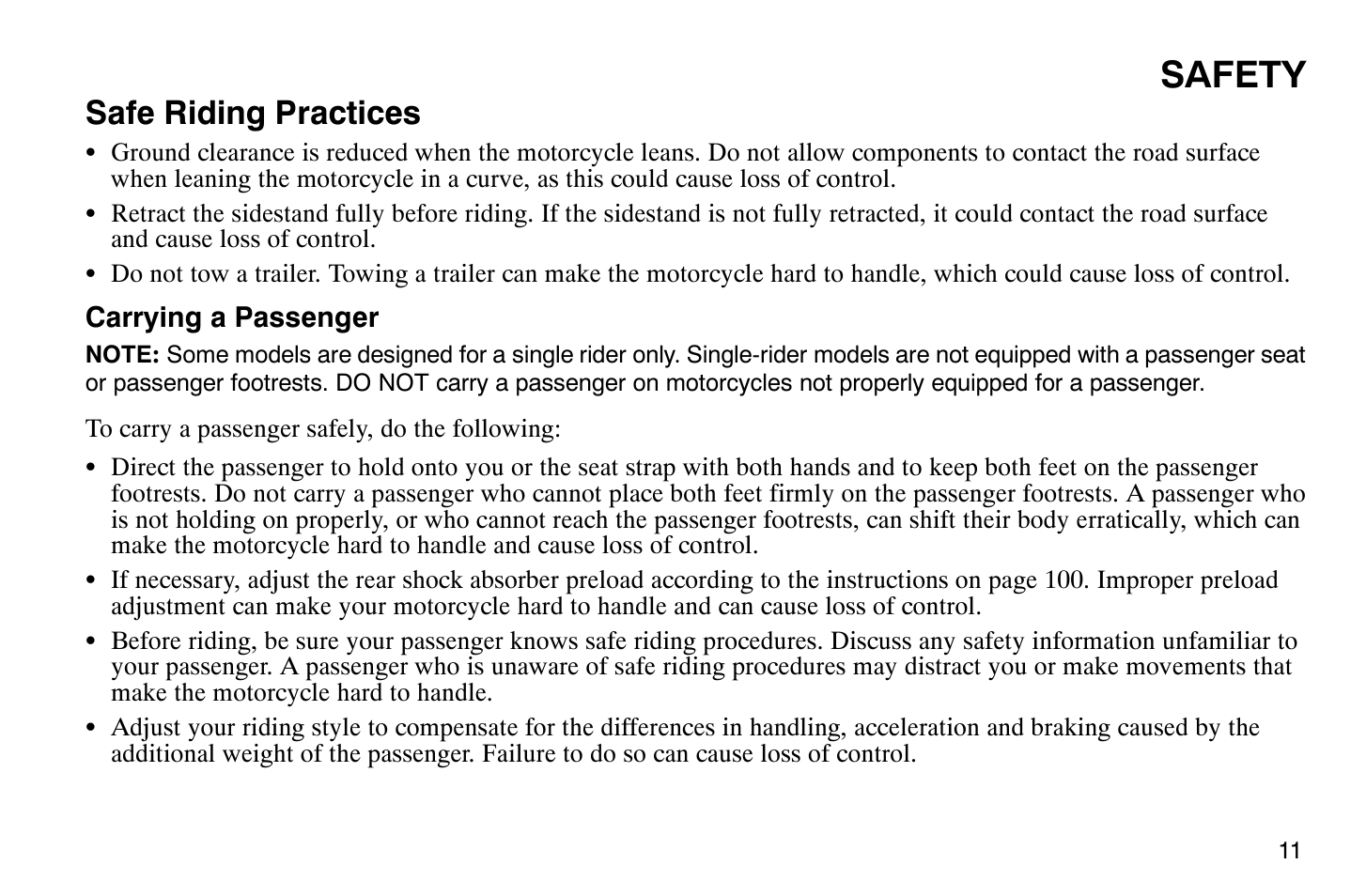 SAFETY

Safe Riding Practices

• Ground clearance is reduced when the motorcycle leans. Do not allow components to contact the road surface when leaning the motorcycle in a curve, as this could cause loss of control.

• Retract the sidestand fully before riding. If the sidestand is not fully retracted, it could contact the road surface and cause loss of control.

• Do not tow a trailer. Towing a trailer can make the motorcycle hard to handle, which could cause loss of control.

Carrying a Passenger

NOTE: Some models are designed for a single rider only. Single-rider models are not equipped with a passenger seat or passenger footrests. DO NOT carry a passenger on motorcycles not properly equipped for a passenger.

To carry a passenger safely, do the following:

• Direct the passenger to hold onto you or the seat strap with both hands and to keep both feet on the passenger footrests. Do not carry a passenger who cannot place both feet firmly on the passenger footrests. A passenger who is not holding on properly, or who cannot reach the passenger footrests, can shift their body erratically, which can make the motorcycle hard to handle and cause loss of control.

• If necessary, adjust the rear shock absorber preload according to the instructions on page 100. Improper preload adjustment can make your motorcycle hard to handle and can cause loss of control.

• Before riding, be sure your passenger knows safe riding procedures. Discuss any safety information unfamiliar to your passenger. A passenger who is unaware of safe riding procedures may distract you or make movements that make the motorcycle hard to handle.

• Adjust your riding style to compensate for the differences in handling, acceleration and braking caused by the additional weight of the passenger. Failure to do so can cause loss of control.

11